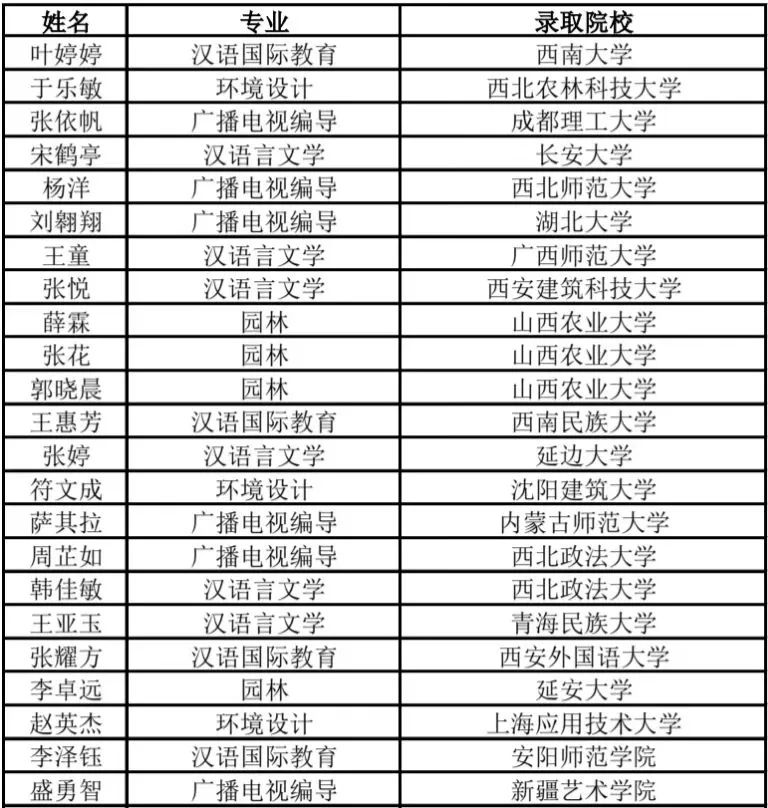 | 姓名 | 专业 | 录取院校 |
|---|---|---|
| 叶婷婷 | 汉语国际教育 | 西南大学 |
| 于乐敏 | 环境设计 | 西北农林科技大学 |
| 张依帆 | 广播电视编导 | 成都理工大学 |
| 宋鹤亭 | 汉语言文学 | 长安大学 |
| 杨洋 | 广播电视编导 | 西北师范大学 |
| 刘翱翔 | 广播电视编导 | 湖北大学 |
| 王童 | 汉语言文学 | 广西师范大学 |
| 张悦 | 汉语言文学 | 西安建筑科技大学 |
| 薛霖 | 园林 | 山西农业大学 |
| 张花 | 园林 | 山西农业大学 |
| 郭晓晨 | 园林 | 山西农业大学 |
| 王惠芳 | 汉语国际教育 | 西南民族大学 |
| 张婷 | 汉语言文学 | 延边大学 |
| 符文成 | 环境设计 | 沈阳建筑大学 |
| 萨其拉 | 广播电视编导 | 内蒙古师范大学 |
| 周芷如 | 广播电视编导 | 西北政法大学 |
| 韩佳敏 | 汉语言文学 | 西北政法大学 |
| 王亚玉 | 汉语言文学 | 青海民族大学 |
| 张耀方 | 汉语国际教育 | 西安外国语大学 |
| 李卓远 | 园林 | 延安大学 |
| 赵英杰 | 环境设计 | 上海应用技术大学 |
| 李泽钰 | 汉语国际教育 | 安阳师范学院 |
| 盛勇智 | 广播电视编导 | 新疆艺术学院 |